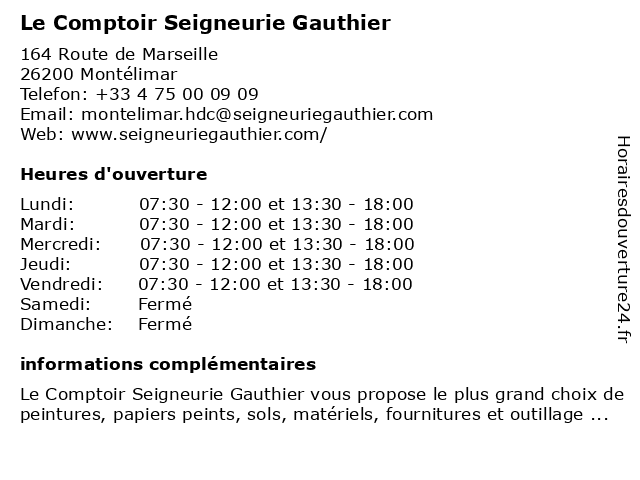 Le Comptoir Seigneurie Gauthier

164 Route de Marseille
26200 Montélimar
Telefon: +33 4 75 00 09 09
Email: montelimar.hdc@seigneuriegauthier.com
Web: www.seigneuriegauthier.com/

Heures d'ouverture

| | |
|---|---|
| Lundi: | 07:30 - 12:00 et 13:30 - 18:00 |
| Mardi: | 07:30 - 12:00 et 13:30 - 18:00 |
| Mercredi: | 07:30 - 12:00 et 13:30 - 18:00 |
| Jeudi: | 07:30 - 12:00 et 13:30 - 18:00 |
| Vendredi: | 07:30 - 12:00 et 13:30 - 18:00 |
| Samedi: | Fermé |
| Dimanche: | Fermé |

informations complémentaires

Le Comptoir Seigneurie Gauthier vous propose le plus grand choix de peintures, papiers peints, sols, matériels, fournitures et outillage ...

Horairesdouverture24.fr